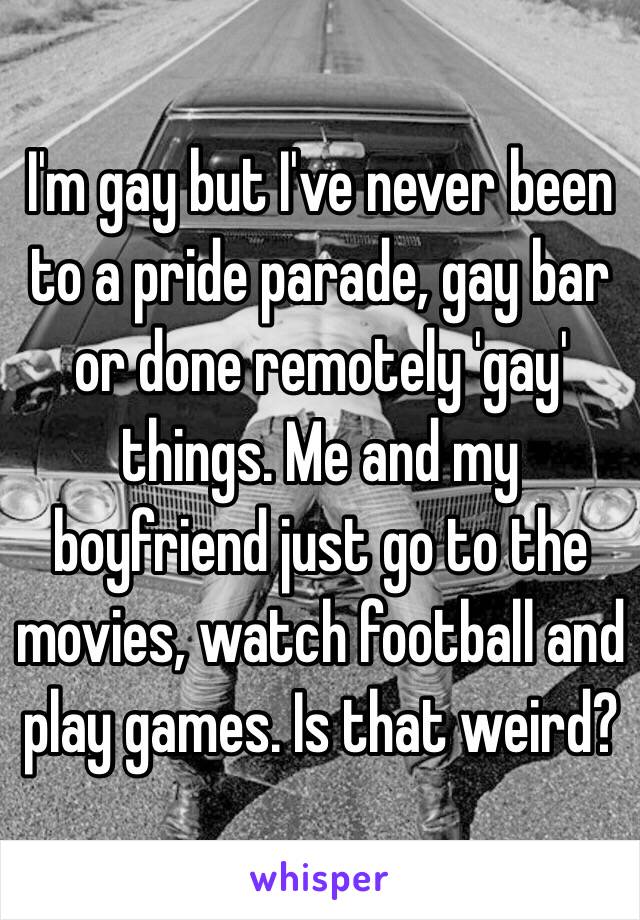 I'm gay but I've never been to a pride parade, gay bar or done remotely 'gay' things. Me and my boyfriend just go to the movies, watch football and play games. Is that weird?

whisper